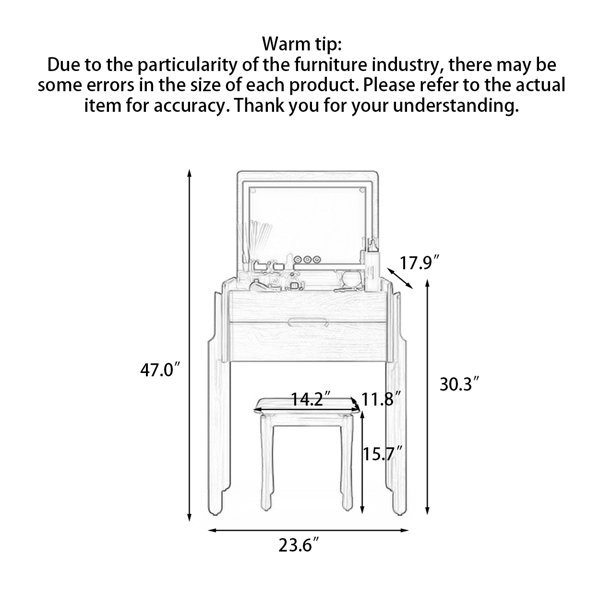 Warm tip:
Due to the particularity of the furniture industry, there may be some errors in the size of each product. Please refer to the actual item for accuracy. Thank you for your understanding.

17.9″
47.0″
30.3″
14.2″
11.8″
15.7″
23.6″